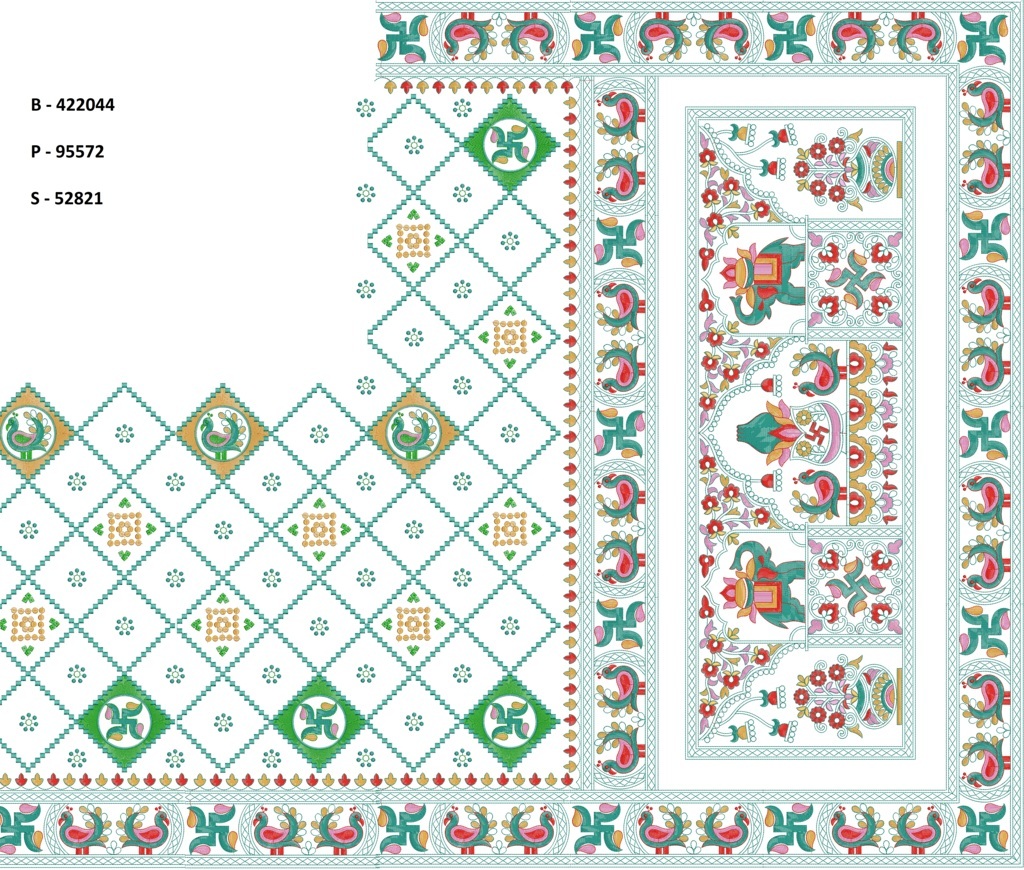 B - 422044

P - 95572

S - 52821